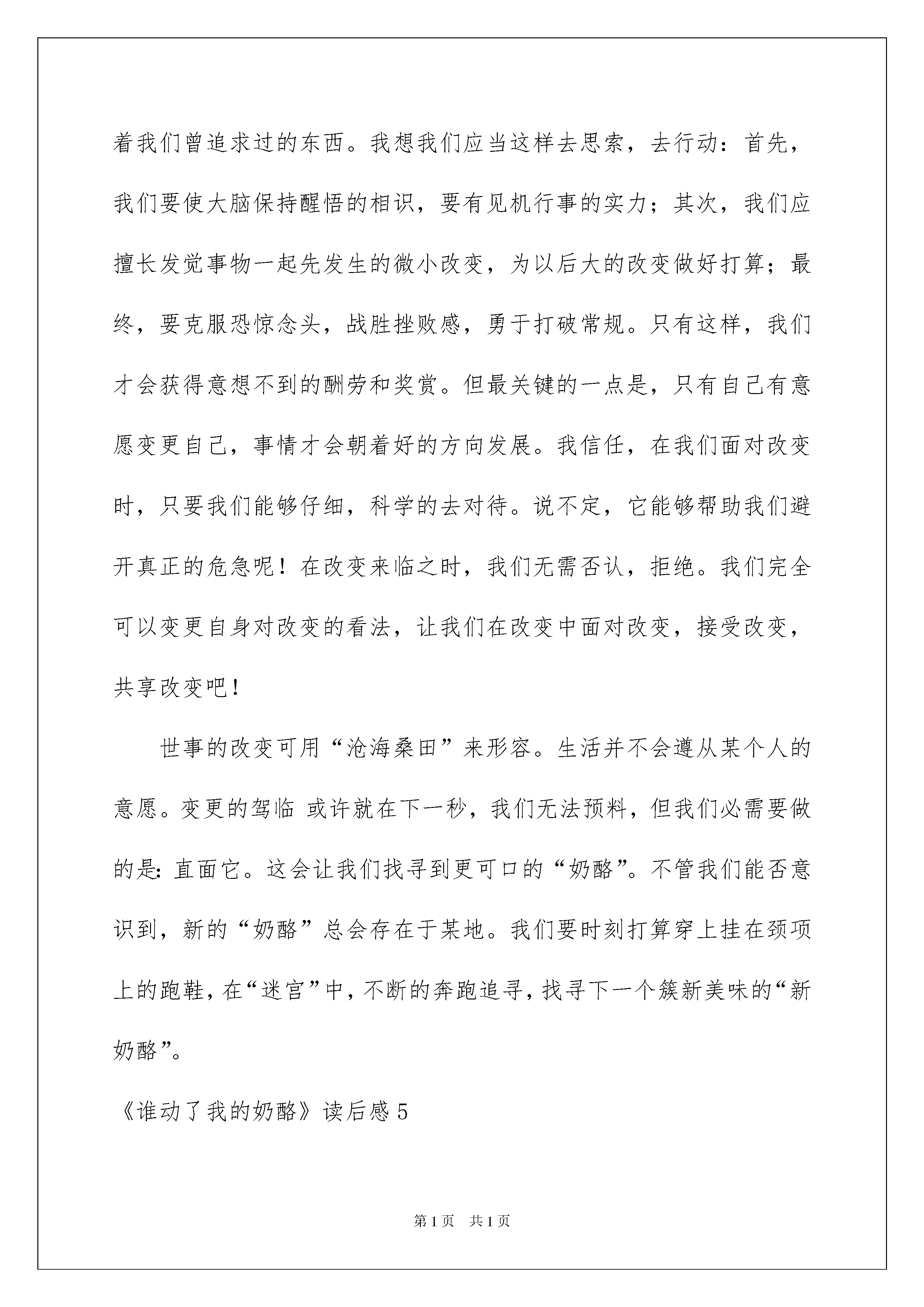 着我们曾追求过的东西。我想我们应当这样去思索，去行动：首先，我们要使大脑保持醒悟的相识，要有见机行事的实力；其次，我们应擅长发觉事物一起先发生的微小改变，为以后大的改变做好打算；最终，要克服恐惊念头，战胜挫败感，勇于打破常规。只有这样，我们才会获得意想不到的酬劳和奖赏。但最关键的一点是，只有自己有意愿变更自己，事情才会朝着好的方向发展。我信任，在我们面对改变时，只要我们能够仔细，科学的去对待。说不定，它能够帮助我们避开真正的危急呢！在改变来临之时，我们无需否认，拒绝。我们完全可以变更自身对改变的看法，让我们在改变中面对改变，接受改变，共享改变吧！

世事的改变可用“沧海桑田”来形容。生活并不会遵从某个人的意愿。变更的驾临 或许就在下一秒，我们无法预料，但我们必需要做的是：直面它。这会让我们找寻到更可口的“奶酪”。不管我们能否意识到，新的“奶酪”总会存在于某地。我们要时刻打算穿上挂在颈项上的跑鞋，在“迷宫”中，不断的奔跑追寻，找寻下一个簇新美味的“新奶酪”。

《谁动了我的奶酪》读后感5

第1页 共1页